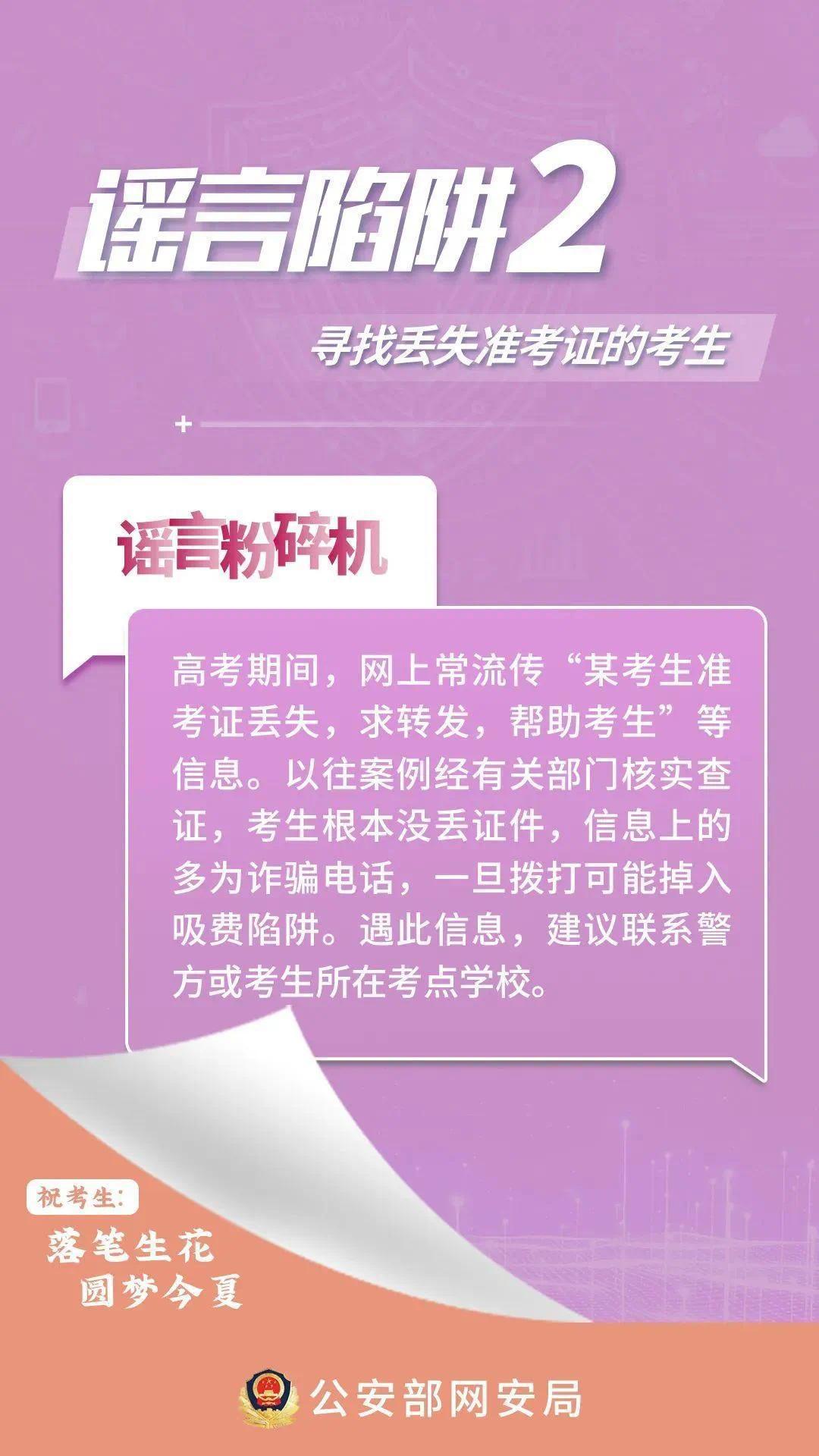 谣言陷阱2

寻找丢失准考证的考生

谣言粉碎机

高考期间，网上常流传“某考生准考证丢失，求转发，帮助考生”等信息。以往案例经有关部门核实查证，考生根本没丢证件，信息上的多为诈骗电话，一旦拨打可能掉入吸费陷阱。遇此信息，建议联系警方或考生所在考点学校。

祝考生：
落笔生花
圆梦今夏

公安部网安局